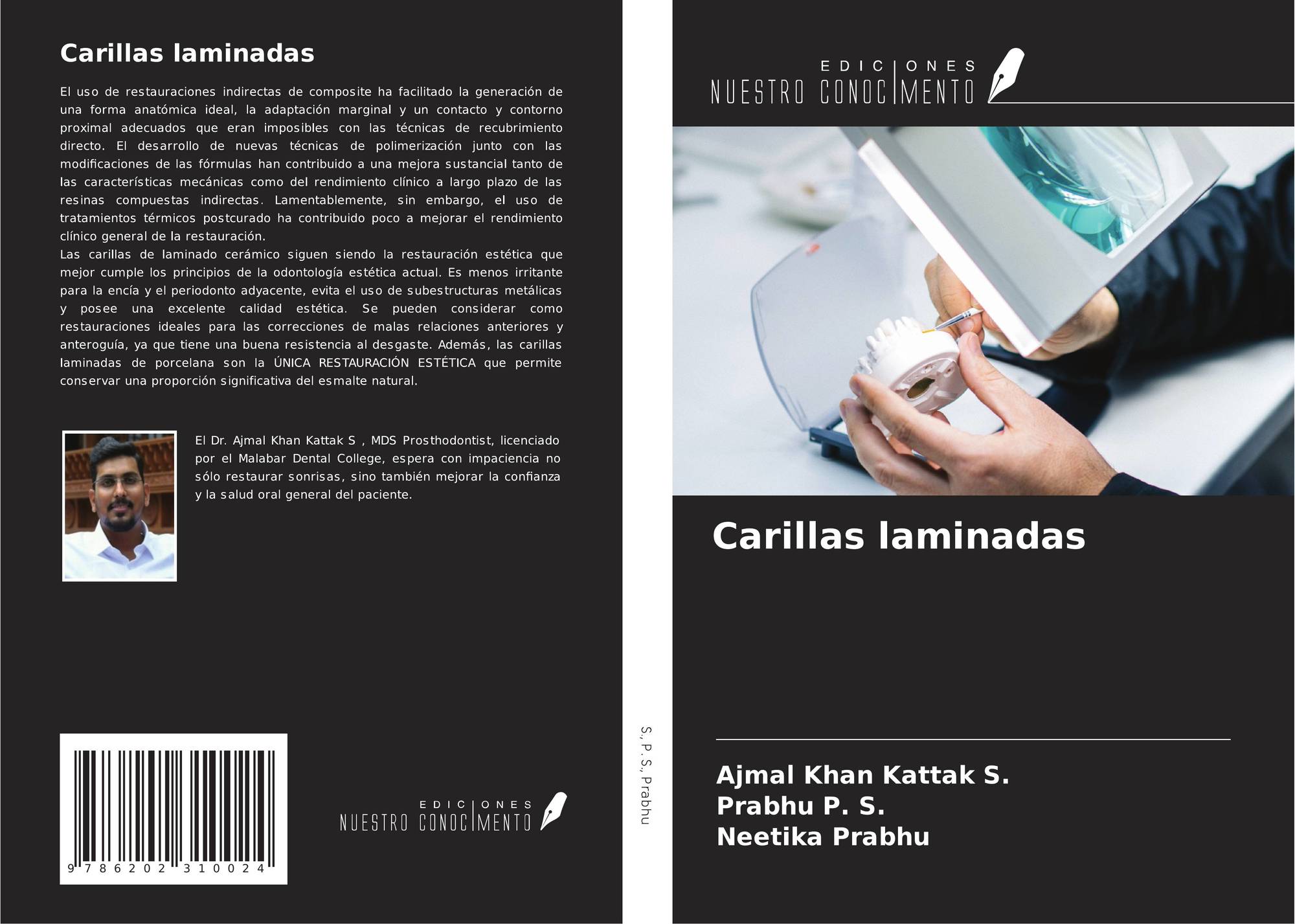 Carillas laminadas

El uso de restauraciones indirectas de composite ha facilitado la generación de una forma anatómica ideal, la adaptación marginal y un contacto y contorno proximal adecuados que eran imposibles con las técnicas de recubrimiento directo. El desarrollo de nuevas técnicas de polimerización junto con las modificaciones de las fórmulas han contribuido a una mejora sustancial tanto de las características mecánicas como del rendimiento clínico a largo plazo de las resinas compuestas indirectas. Lamentablemente, sin embargo, el uso de tratamientos térmicos postcurado ha contribuido poco a mejorar el rendimiento clínico general de la restauración.

Las carillas de laminado cerámico siguen siendo la restauración estética que mejor cumple los principios de la odontología estética actual. Es menos irritante para la encía y el periodonto adyacente, evita el uso de subestructuras metálicas y posee una excelente calidad estética. Se pueden considerar como restauraciones ideales para las correcciones de malas relaciones anteriores y anteroguía, ya que tiene una buena resistencia al desgaste. Además, las carillas laminadas de porcelana son la ÚNICA RESTAURACIÓN ESTÉTICA que permite conservar una proporción significativa del esmalte natural.

El Dr. Ajmal Khan Kattak S , MDS Prosthodontist, licenciado por el Malabar Dental College, espera con impaciencia no sólo restaurar sonrisas, sino también mejorar la confianza y la salud oral general del paciente.

9 786202 310024

EDICIONES
NUESTRO CONOCIMENTO

S., P. S., Prabhu

EDICIONES
NUESTRO CONOCIMENTO

Carillas laminadas

Ajmal Khan Kattak S.
Prabhu P. S.
Neetika Prabhu